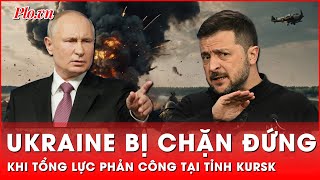 Plo.vn

UKRAINE BỊ CHẶN ĐỨNG

KHI TỔNG LỰC PHẢN CÔNG TẠI TỈNH KURSK